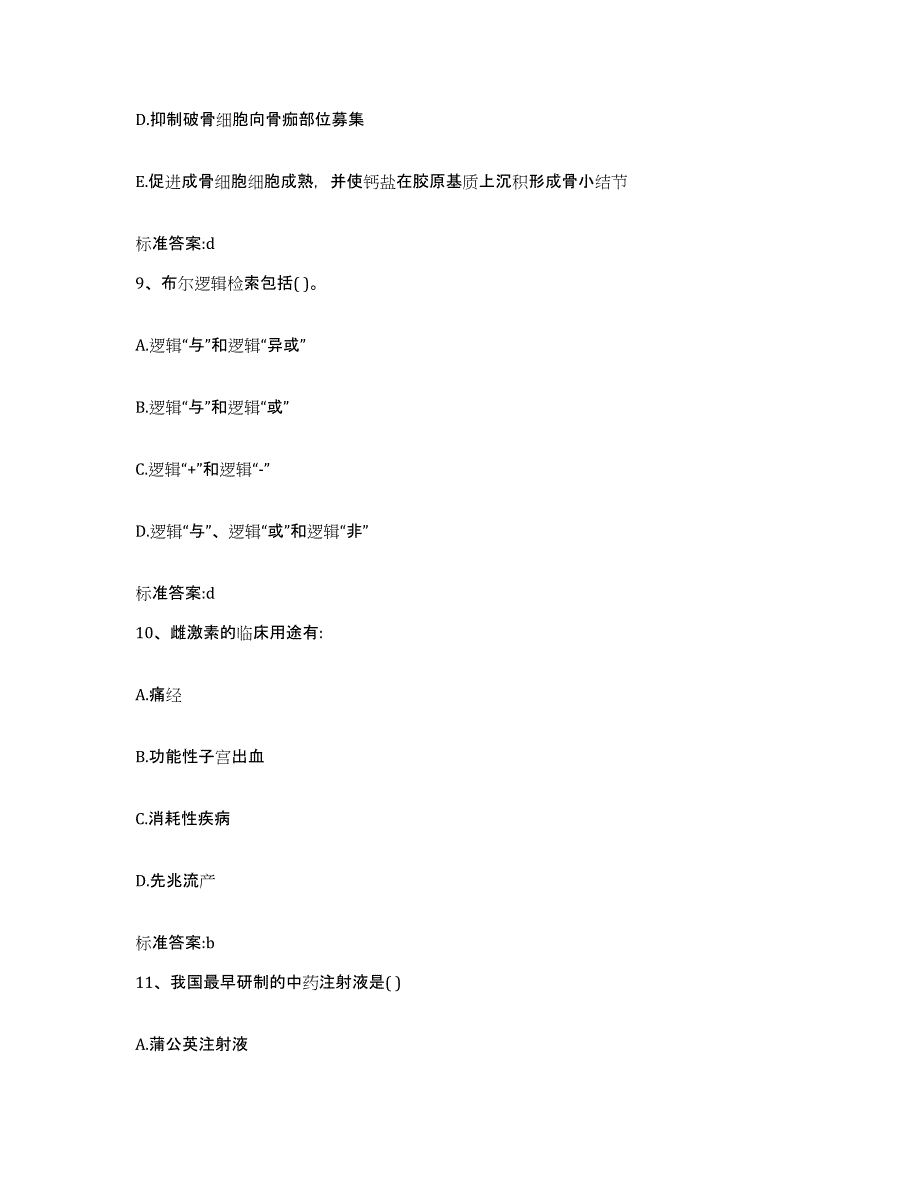 D.抑制破骨细胞向骨痂部位募集

E.促进成骨细胞细胞成熟，并使钙盐在胶原基质上沉积形成骨小结节

标准答案:d

9、布尔逻辑检索包括( )。

A.逻辑“与”和逻辑“异或”

B.逻辑“与”和逻辑“或”

C.逻辑“+”和逻辑“-”

D.逻辑“与”、逻辑“或”和逻辑“非”

标准答案:d

10、雌激素的临床用途有:

A.痛经

B.功能性子宫出血

C.消耗性疾病

D.先兆流产

标准答案:b

11、我国最早研制的中药注射液是( )

A.蒲公英注射液